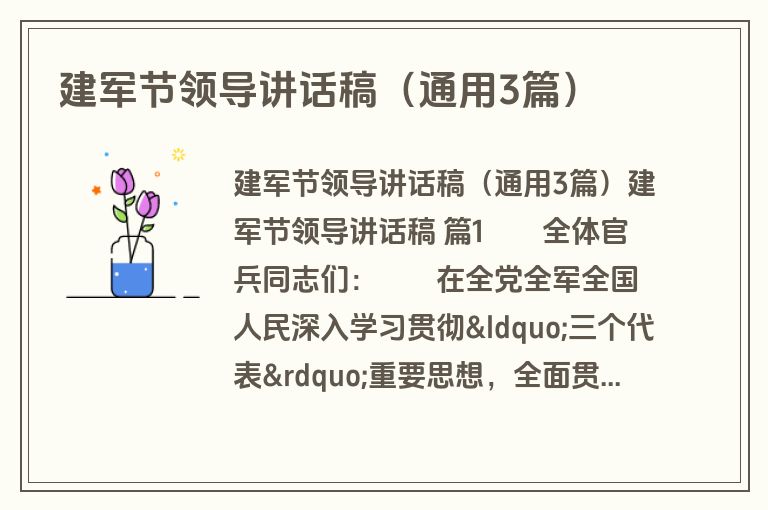 建军节领导讲话稿（通用3篇）

建军节领导讲话稿（通用3篇）建军节领导讲话稿 篇1　　全体官兵同志们：　　在全党全军全国人民深入学习贯彻&ldquo;三个代表&rdquo;重要思想，全面贯...